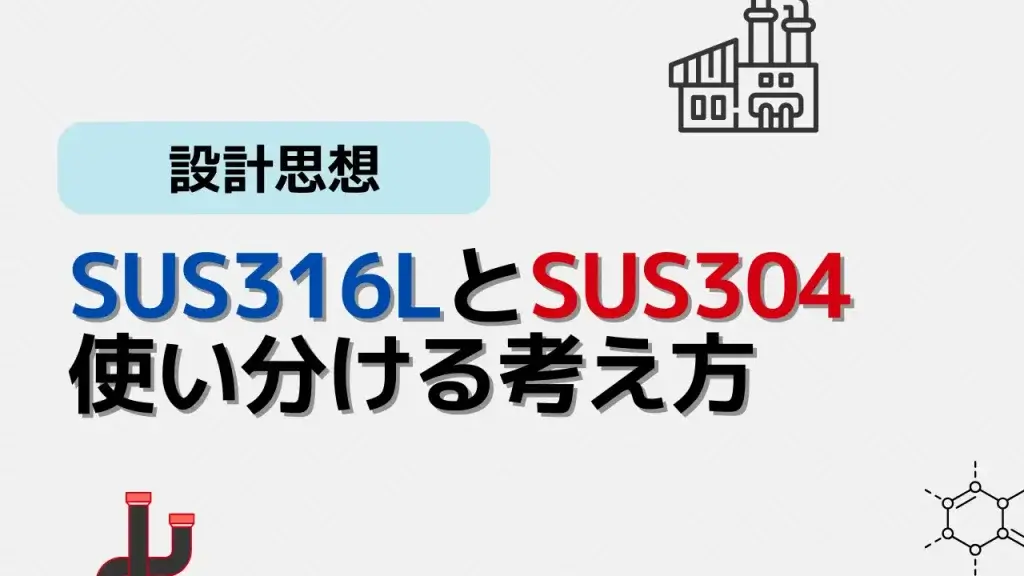 設計思想

SUS316LとSUS304
使い分ける考え方